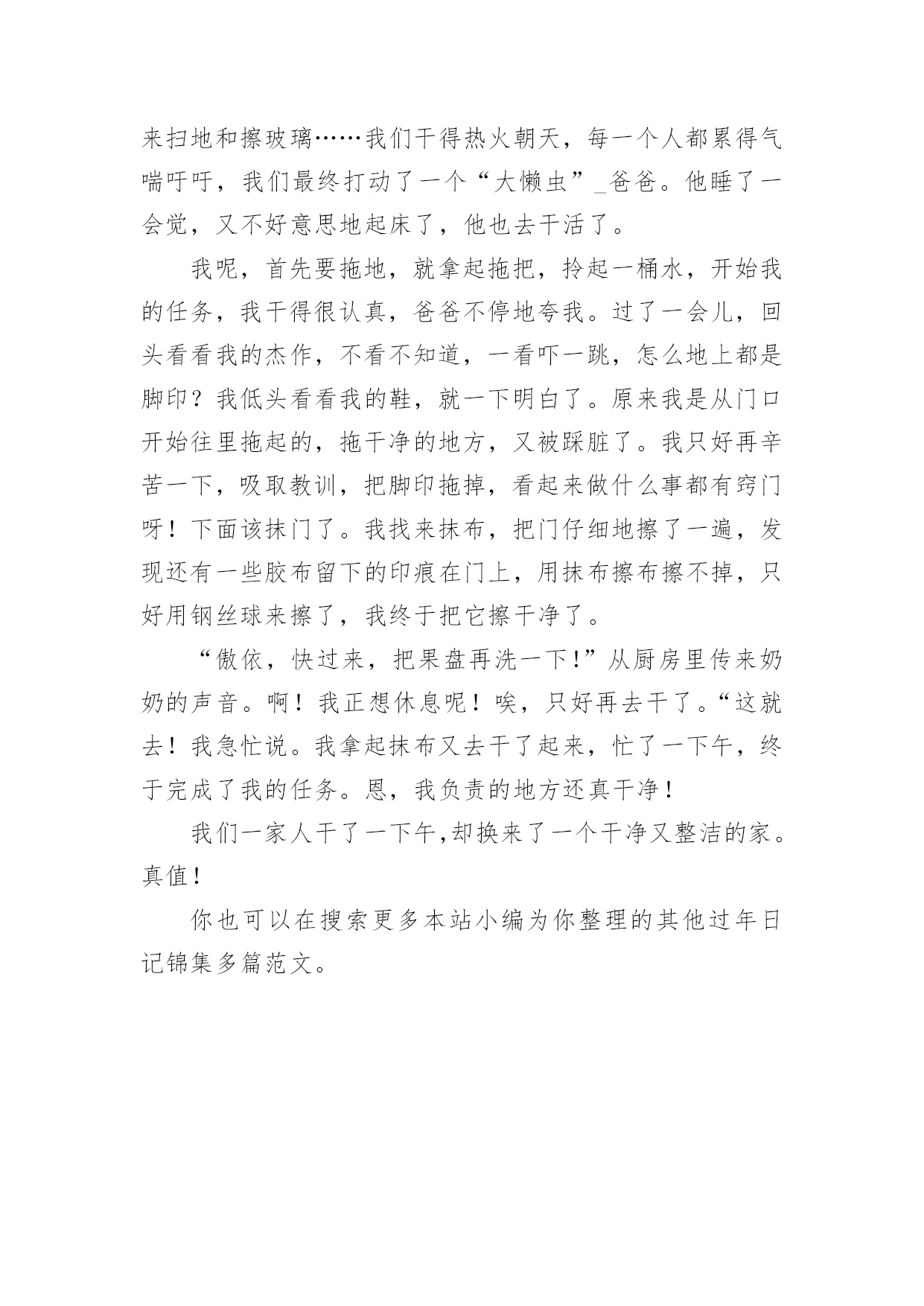 来扫地和擦玻璃……我们干得热火朝天，每一个人都累得气喘吁吁，我们最终打动了一个“大懒虫”_爸爸。他睡了一会觉，又不好意思地起床了，他也去干活了。

我呢，首先要拖地，就拿起拖把，拎起一桶水，开始我的任务，我干得很认真，爸爸不停地夸我。过了一会儿，回头看看我的杰作，不看不知道，一看吓一跳，怎么地上都是脚印？我低头看看我的鞋，就一下明白了。原来我是从门口开始往里拖起的，拖干净的地方，又被踩脏了。我只好再辛苦一下，吸取教训，把脚印拖掉，看起来做什么事都有窍门呀！下面该抹门了。我找来抹布，把门仔细地擦了一遍，发现还有一些胶布留下的印痕在门上，用抹布擦布擦不掉，只好用钢丝球来擦了，我终于把它擦干净了。

“傲依，快过来，把果盘再洗一下!”从厨房里传来奶奶的声音。啊！我正想休息呢！唉，只好再去干了。“这就去！我急忙说。我拿起抹布又去干了起来，忙了一下午，终于完成了我的任务。恩，我负责的地方还真干净！

我们一家人干了一下午,却换来了一个干净又整洁的家。真值！

你也可以在搜索更多本站小编为你整理的其他过年日记锦集多篇范文。